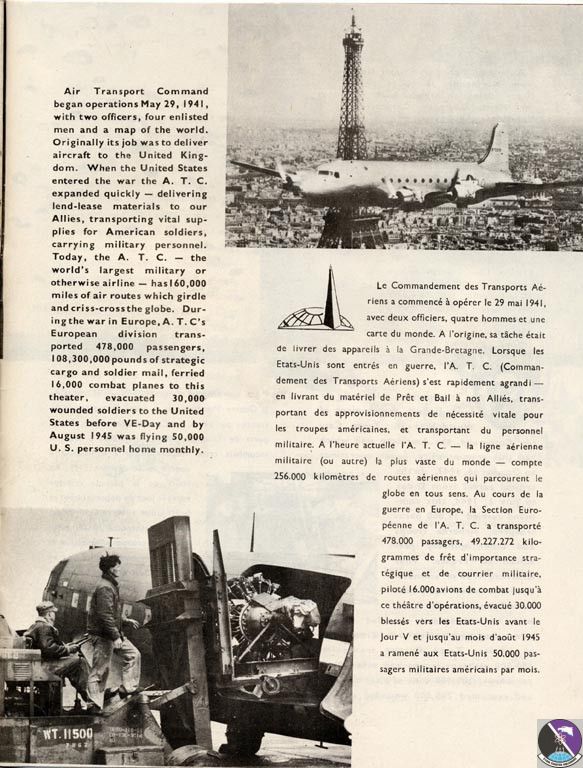 Air Transport Command began operations May 29, 1941, with two officers, four enlisted men and a map of the world. Originally its job was to deliver aircraft to the United Kingdom. When the United States entered the war the A. T. C. expanded quickly — delivering lend-lease materials to our Allies, transporting vital supplies for American soldiers, carrying military personnel. Today, the A. T. C. — the world's largest military or otherwise airline — has 160,000 miles of air routes which girdle and criss-cross the globe. During the war in Europe, A. T. C's European division transported 478,000 passengers, 108,300,000 pounds of strategic cargo and soldier mail, ferried 16,000 combat planes to this theater, evacuated 30,000 wounded soldiers to the United States before VE-Day and by August 1945 was flying 50,000 U. S. personnel home monthly.

Le Commandement des Transports Aériens a commencé à opérer le 29 mai 1941, avec deux officiers, quatre hommes et une carte du monde. A l'origine, sa tâche était de livrer des appareils à la Grande-Bretagne. Lorsque les Etats-Unis sont entrés en guerre, l'A. T. C. (Commandement des Transports Aériens) s'est rapidement agrandi — en livrant du matériel de Prêt et Bail à nos Alliés, transportant des approvisionnements de nécessité vitale pour les troupes américaines, et transportant du personnel militaire. A l'heure actuelle l'A. T. C. — la ligne aérienne militaire (ou autre) la plus vaste du monde — compte 256.000 kilomètres de routes aériennes qui parcourent le globe en tous sens. Au cours de la guerre en Europe, la Section Européenne de l'A. T. C. a transporté 478.000 passagers, 49.227.272 kilogrammes de frêt d'importance stratégique et de courrier militaire, piloté 16.000 avions de combat jusqu'à ce théâtre d'opérations, évacué 30.000 blessés vers les Etats-Unis avant le Jour V et jusqu'au mois d'août 1945 a ramené aux Etats-Unis 50.000 passagers militaires américains par mois.

WT. 11500